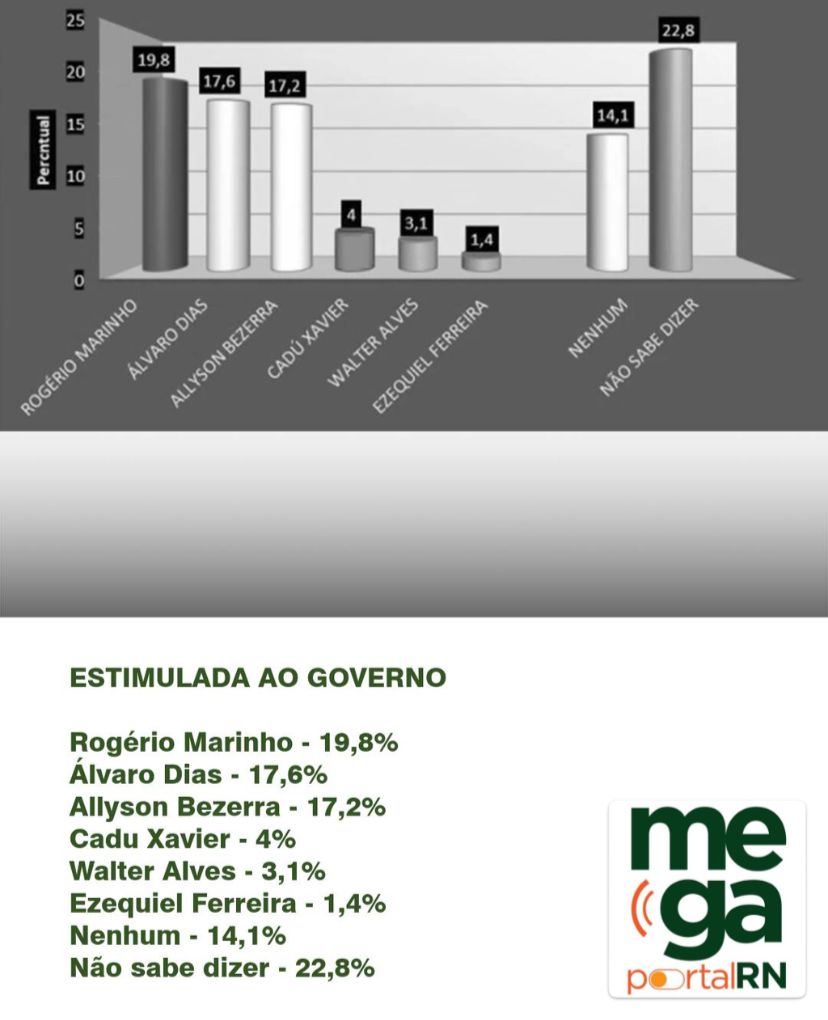 25
20
15
10
5
0
Percntual

19,8
17,6
17,2
4
3,1
1,4
14,1
22,8

ROGÉRIO MARINHO
ÁLVARO DIAS
ALLYSON BEZERRA
CADÚ XAVIER
WALTER ALVES
EZEQUIEL FERREIRA
NENHUM
NÃO SABE DIZER

ESTIMULADA AO GOVERNO

Rogério Marinho - 19,8%
Álvaro Dias - 17,6%
Allyson Bezerra - 17,2%
Cadu Xavier - 4%
Walter Alves - 3,1%
Ezequiel Ferreira - 1,4%
Nenhum - 14,1%
Não sabe dizer - 22,8%

mega
portalRN